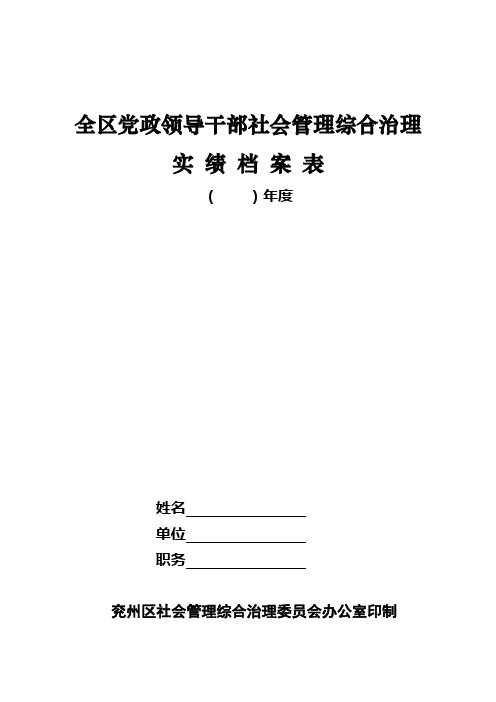 全区党政领导干部社会管理综合治理

实 绩 档 案 表

(　　)年度

姓名________________

单位________________

职务________________

兖州区社会管理综合治理委员会办公室印制